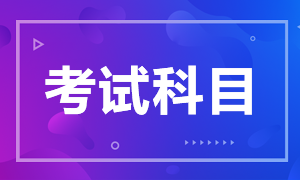 考试科目